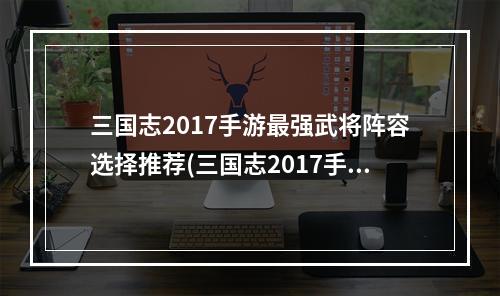 三国志2017手游最强武将阵容选择推荐(三国志2017手...